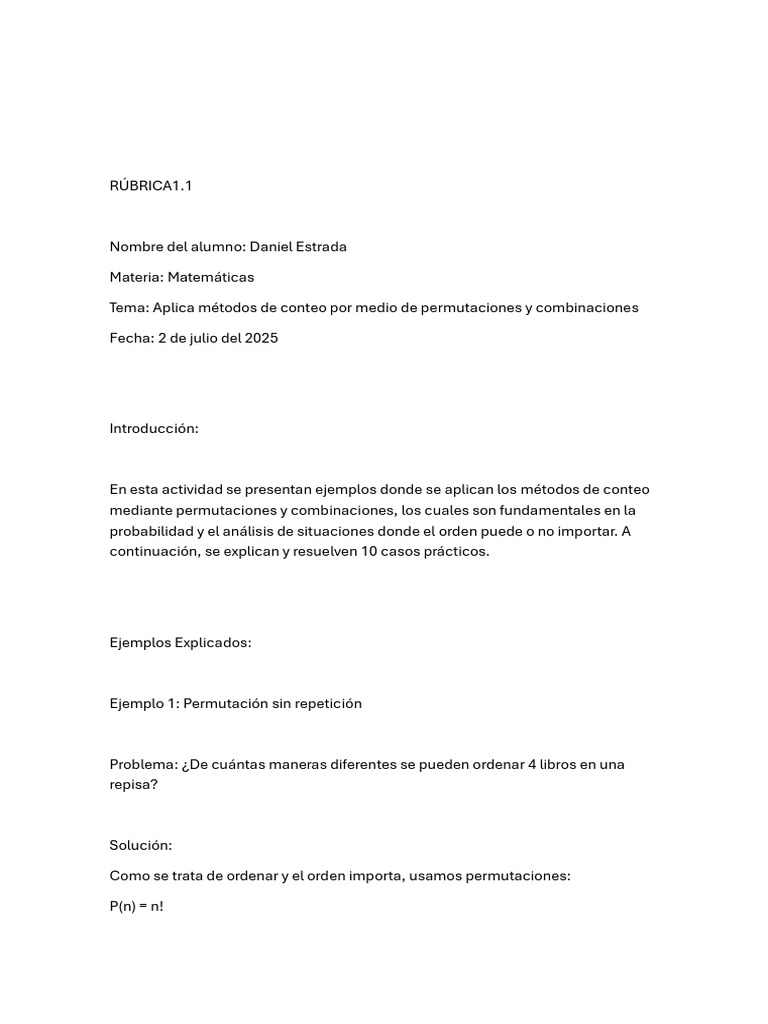 RÚBRICA1.1

Nombre del alumno: Daniel Estrada

Materia: Matemáticas

Tema: Aplica métodos de conteo por medio de permutaciones y combinaciones

Fecha: 2 de julio del 2025

Introducción:

En esta actividad se presentan ejemplos donde se aplican los métodos de conteo mediante permutaciones y combinaciones, los cuales son fundamentales en la probabilidad y el análisis de situaciones donde el orden puede o no importar. A continuación, se explican y resuelven 10 casos prácticos.

Ejemplos Explicados:

Ejemplo 1: Permutación sin repetición

Problema: ¿De cuántas maneras diferentes se pueden ordenar 4 libros en una repisa?

Solución:

Como se trata de ordenar y el orden importa, usamos permutaciones:

$P(n) = n!$